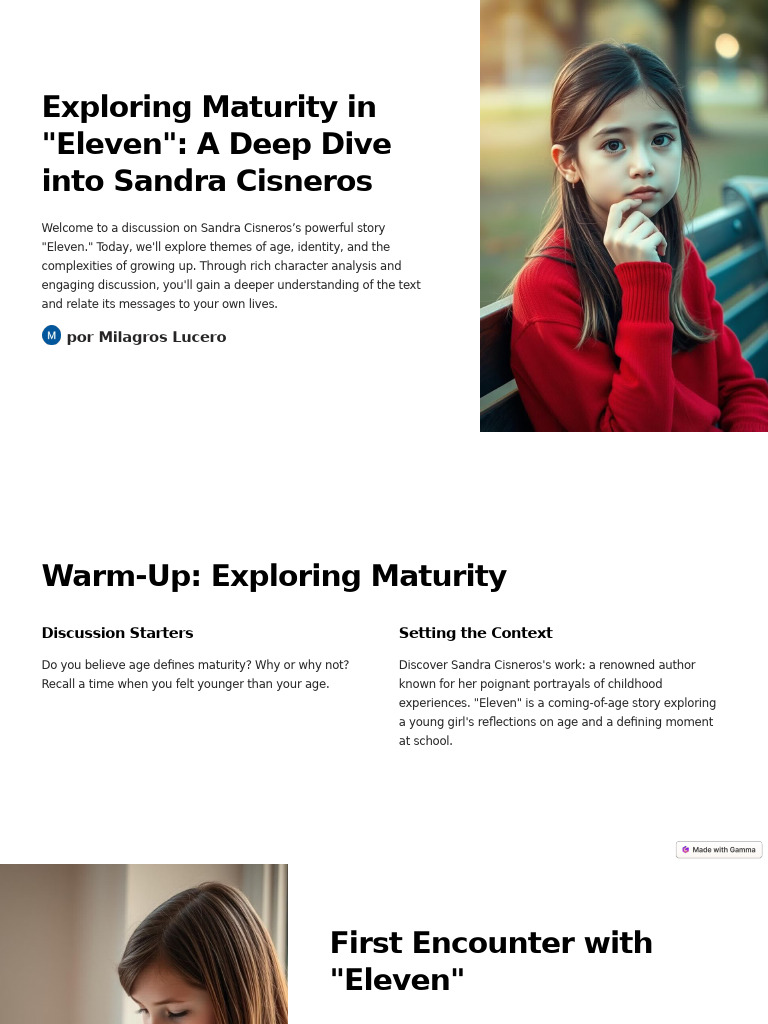 Exploring Maturity in "Eleven": A Deep Dive into Sandra Cisneros

Welcome to a discussion on Sandra Cisneros's powerful story "Eleven." Today, we'll explore themes of age, identity, and the complexities of growing up. Through rich character analysis and engaging discussion, you'll gain a deeper understanding of the text and relate its messages to your own lives.

M por Milagros Lucero

Warm-Up: Exploring Maturity

Discussion Starters

Do you believe age defines maturity? Why or why not? Recall a time when you felt younger than your age.

Setting the Context

Discover Sandra Cisneros's work: a renowned author known for her poignant portrayals of childhood experiences. "Eleven" is a coming-of-age story exploring a young girl's reflections on age and a defining moment at school.

Made with Gamma

First Encounter with "Eleven"